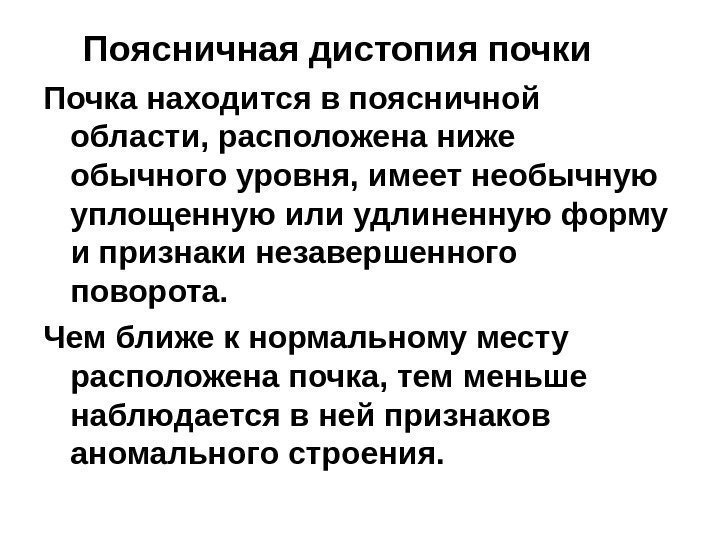 Поясничная дистопия почки

Почка находится в поясничной области, расположена ниже обычного уровня, имеет необычную уплощенную или удлиненную форму и признаки незавершенного поворота.

Чем ближе к нормальному месту расположена почка, тем меньше наблюдается в ней признаков аномального строения.